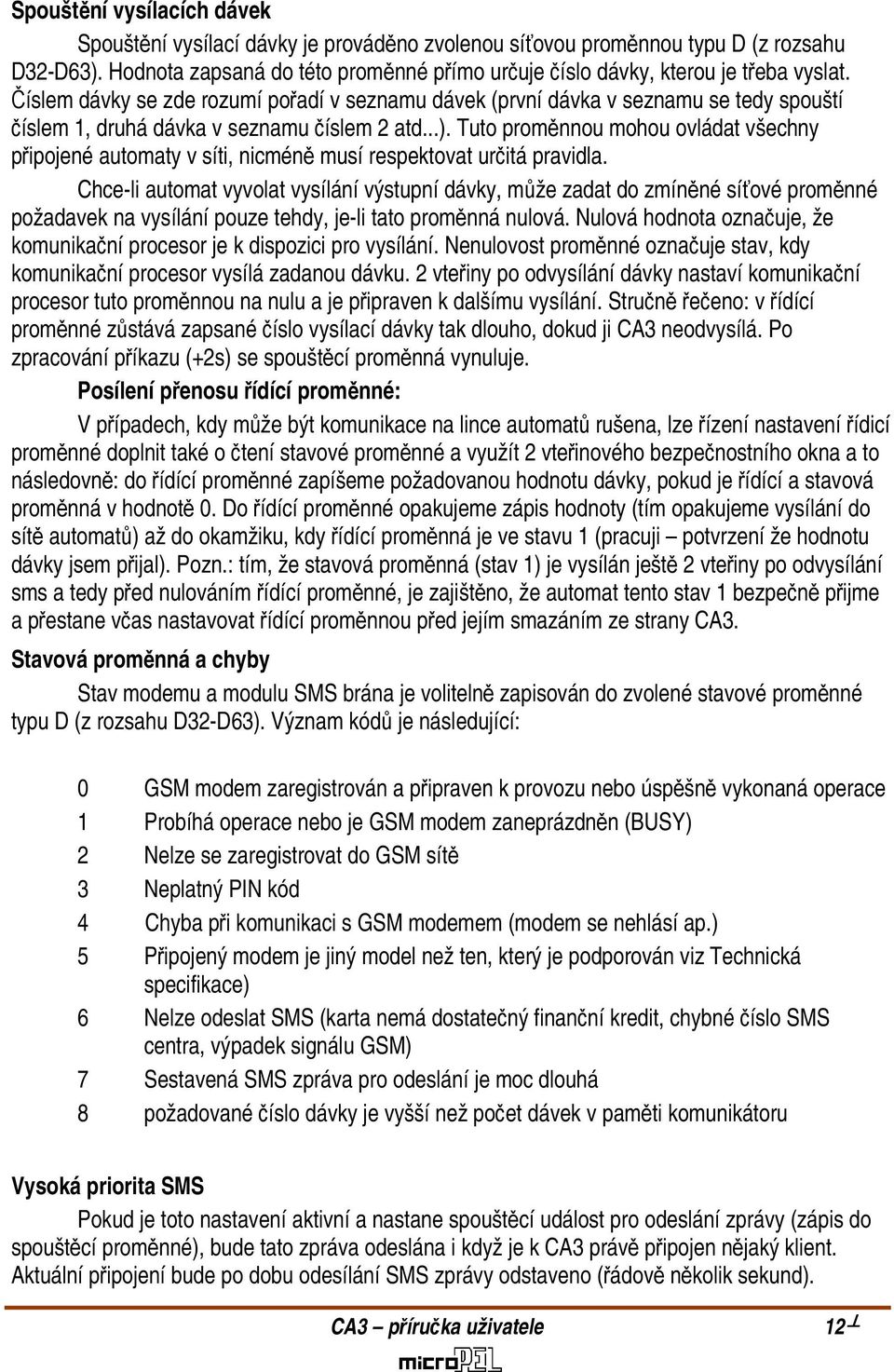 Spouštění vysílacích dávek

Spouštění vysílací dávky je prováděno zvolenou síťovou proměnnou typu D (z rozsahu D32-D63). Hodnota zapsaná do této proměnné přímo určuje číslo dávky, kterou je třeba vyslat. Číslem dávky se zde rozumí pořadí v seznamu dávek (první dávka v seznamu se tedy spouští číslem 1, druhá dávka v seznamu číslem 2 atd...). Tuto proměnnou mohou ovládat všechny připojené automaty v síti, nicméně musí respektovat určitá pravidla.

Chce-li automat vyvolat vysílání výstupní dávky, může zadat do zmíněné síťové proměnné požadavek na vysílání pouze tehdy, je-li tato proměnná nulová. Nulová hodnota označuje, že komunikační procesor je k dispozici pro vysílání. Nenulovost proměnné označuje stav, kdy komunikační procesor vysílá zadanou dávku. 2 vteřiny po odvysílání dávky nastaví komunikační procesor tuto proměnnou na nulu a je připraven k dalšímu vysílání. Stručně řečeno: v řídící proměnné zůstává zapsané číslo vysílací dávky tak dlouho, dokud ji CA3 neodvysílá. Po zpracování příkazu (+2s) se spouštěcí proměnná vynuluje.

Posílení přenosu řídící proměnné:

V případech, kdy může být komunikace na lince automatů rušena, lze řízení nastavení řídicí proměnné doplnit také o čtení stavové proměnné a využít 2 vteřinového bezpečnostního okna a to následovně: do řídící proměnné zapíšeme požadovanou hodnotu dávky, pokud je řídící a stavová proměnná v hodnotě 0. Do řídící proměnné opakujeme zápis hodnoty (tím opakujeme vysílání do sítě automatů) až do okamžiku, kdy řídící proměnná je ve stavu 1 (pracuji – potvrzení že hodnotu dávky jsem přijal). Pozn.: tím, že stavová proměnná (stav 1) je vysílán ještě 2 vteřiny po odvysílání sms a tedy před nulováním řídící proměnné, je zajištěno, že automat tento stav 1 bezpečně přijme a přestane včas nastavovat řídící proměnnou před jejím smazáním ze strany CA3.

Stavová proměnná a chyby

Stav modemu a modulu SMS brána je volitelně zapisován do zvolené stavové proměnné typu D (z rozsahu D32-D63). Význam kódů je následující:

0 GSM modem zaregistrován a připraven k provozu nebo úspěšně vykonaná operace
1 Probíhá operace nebo je GSM modem zaneprázdněn (BUSY)
2 Nelze se zaregistrovat do GSM sítě
3 Neplatný PIN kód
4 Chyba při komunikaci s GSM modemem (modem se nehlásí ap.)
5 Připojený modem je jiný model než ten, který je podporován viz Technická specifikace)
6 Nelze odeslat SMS (karta nemá dostatečný finanční kredit, chybné číslo SMS centra, výpadek signálu GSM)
7 Sestavená SMS zpráva pro odeslání je moc dlouhá
8 požadované číslo dávky je vyšší než počet dávek v paměti komunikátoru

Vysoká priorita SMS

Pokud je toto nastavení aktivní a nastane spouštěcí událost pro odeslání zprávy (zápis do spouštěcí proměnné), bude tato zpráva odeslána i když je k CA3 právě připojen nějaký klient. Aktuální připojení bude po dobu odesílání SMS zprávy odstaveno (řádově několik sekund).

CA3 – příručka uživatele 12

microPEL